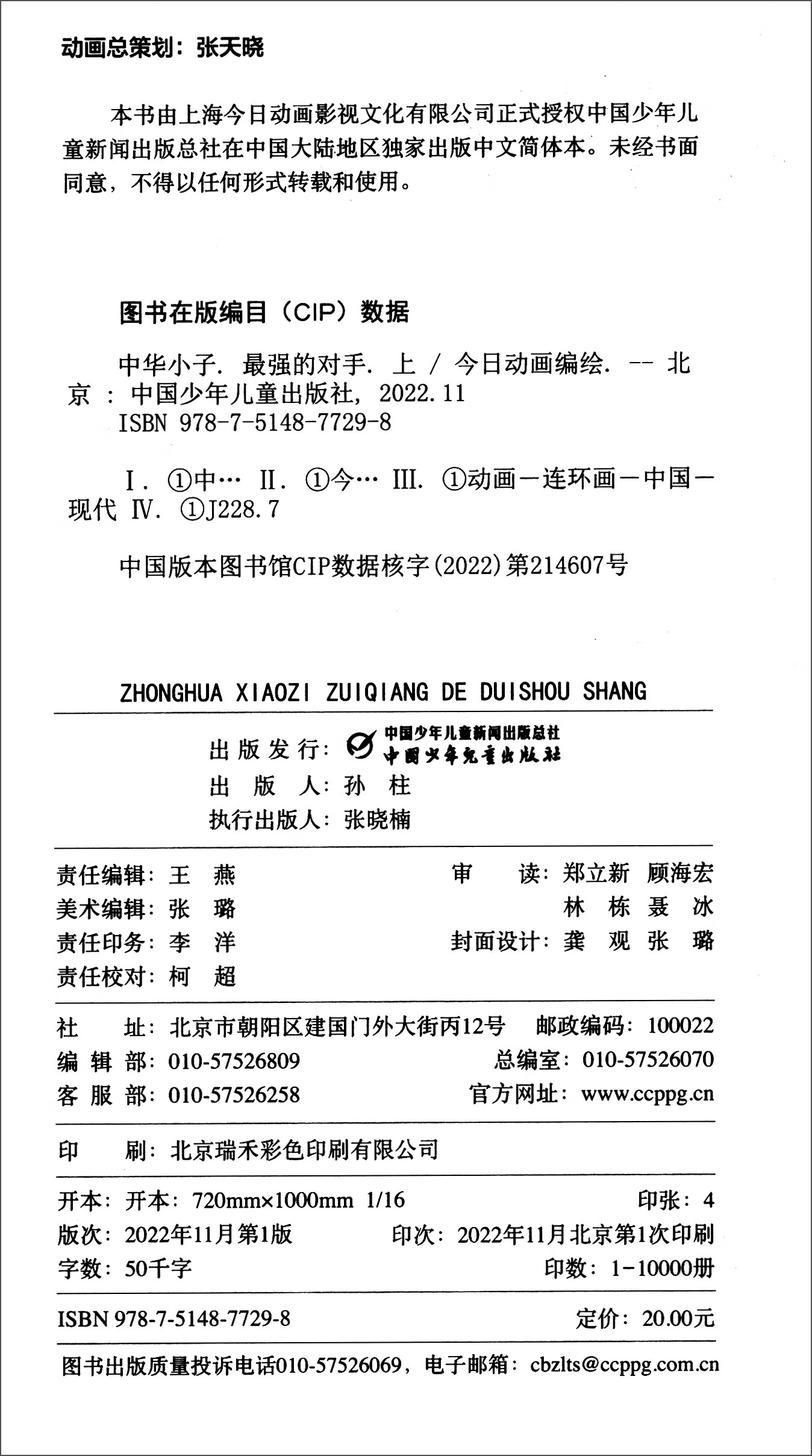 动画总策划：张天晓

本书由上海今日动画影视文化有限公司正式授权中国少年儿童新闻出版总社在中国大陆地区独家出版中文简体本。未经书面同意，不得以任何形式转载和使用。

图书在版编目（CIP）数据

中华小子. 最强的对手. 上 / 今日动画编绘. -- 北京 : 中国少年儿童出版社, 2022.11
ISBN 978-7-5148-7729-8

Ⅰ. ①中… Ⅱ. ①今… Ⅲ. ①动画－连环画－中国－现代 Ⅳ. ①J228.7

中国版本图书馆CIP数据核字(2022)第214607号

ZHONGHUA XIAOZI ZUIQIANG DE DUISHOU SHANG

出版发行：中国少年儿童新闻出版总社 中国少年儿童出版社
出 版 人：孙 柱
执行出版人：张晓楠

责任编辑：王 燕
美术编辑：张 璐
责任印务：李 洋
责任校对：柯 超

审 读：郑立新 顾海宏 林 栋 聂 冰
封面设计：龚 观 张 璐

社 址：北京市朝阳区建国门外大街丙12号 邮政编码：100022
编 辑 部：010-57526809 总编室：010-57526070
客 服 部：010-57526258 官方网址：www.ccppg.cn

印 刷：北京瑞禾彩色印刷有限公司

开本：开本：720mm×1000mm 1/16 印张：4
版次：2022年11月第1版 印次：2022年11月北京第1次印刷
字数：50千字 印数：1-10000册

ISBN 978-7-5148-7729-8 定价：20.00元

图书出版质量投诉电话010-57526069，电子邮箱：cbzlts@ccppg.com.cn